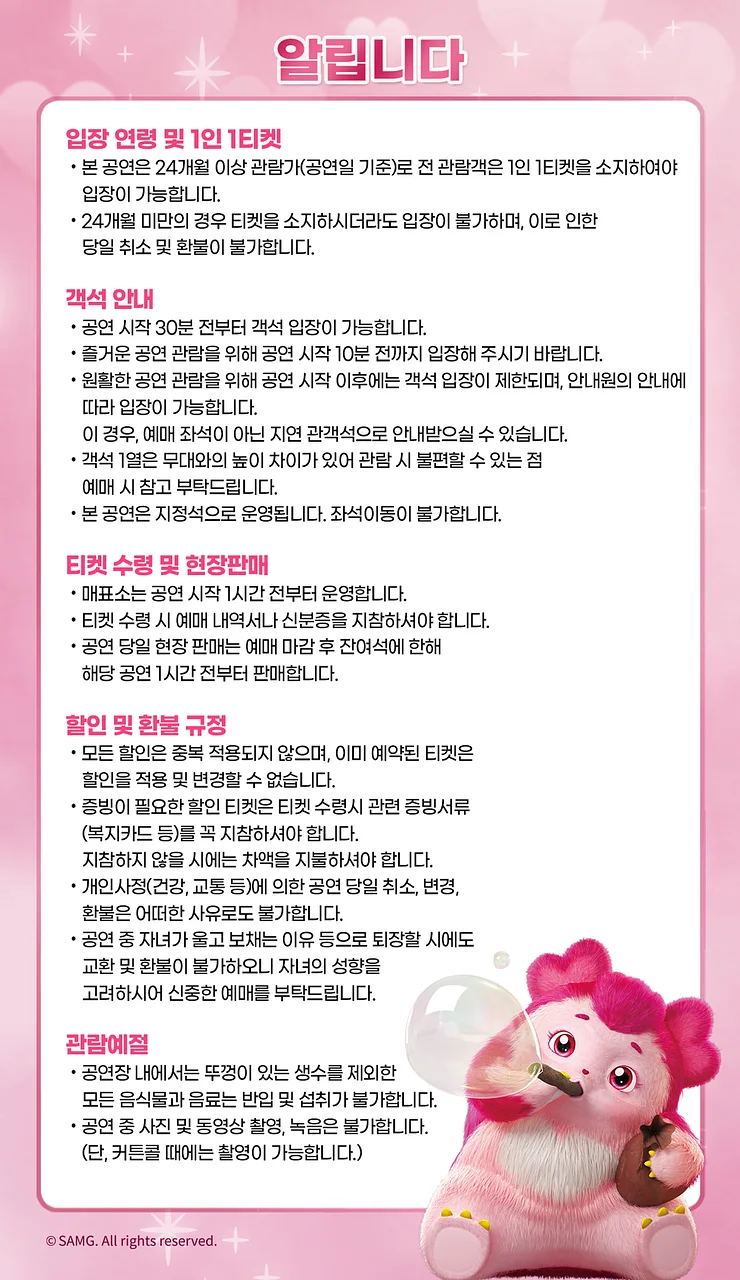 알립니다

입장 연령 및 1인 1티켓
• 본 공연은 24개월 이상 관람가(공연일 기준)로 전 관람객은 1인 1티켓을 소지하여야 입장이 가능합니다.
• 24개월 미만의 경우 티켓을 소지하시더라도 입장이 불가하며, 이로 인한 당일 취소 및 환불이 불가합니다.

객석 안내
• 공연 시작 30분 전부터 객석 입장이 가능합니다.
• 즐거운 공연 관람을 위해 공연 시작 10분 전까지 입장해 주시기 바랍니다.
• 원활한 공연 관람을 위해 공연 시작 이후에는 객석 입장이 제한되며, 안내원의 안내에 따라 입장이 가능합니다.
이 경우, 예매 좌석이 아닌 지연 관객석으로 안내받으실 수 있습니다.
• 객석 1열은 무대와의 높이 차이가 있어 관람 시 불편할 수 있는 점 예매 시 참고 부탁드립니다.
• 본 공연은 지정석으로 운영됩니다. 좌석이동이 불가합니다.

티켓 수령 및 현장판매
• 매표소는 공연 시작 1시간 전부터 운영합니다.
• 티켓 수령 시 예매 내역서나 신분증을 지참하셔야 합니다.
• 공연 당일 현장 판매는 예매 마감 후 잔여석에 한해 해당 공연 1시간 전부터 판매합니다.

할인 및 환불 규정
• 모든 할인은 중복 적용되지 않으며, 이미 예약된 티켓은 할인을 적용 및 변경할 수 없습니다.
• 증빙이 필요한 할인 티켓은 티켓 수령시 관련 증빙서류 (복지카드 등)를 꼭 지참하셔야 합니다.
지참하지 않을 시에는 차액을 지불하셔야 합니다.
• 개인사정(건강, 교통 등)에 의한 공연 당일 취소, 변경, 환불은 어떠한 사유로도 불가합니다.
• 공연 중 자녀가 울고 보채는 이유 등으로 퇴장할 시에도 교환 및 환불이 불가하오니 자녀의 성향을 고려하시어 신중한 예매를 부탁드립니다.

관람예절
• 공연장 내에서는 뚜껑이 있는 생수를 제외한 모든 음식물과 음료는 반입 및 섭취가 불가합니다.
• 공연 중 사진 및 동영상 촬영, 녹음은 불가합니다.
(단, 커튼콜 때에는 촬영이 가능합니다.)

© SAMG. All rights reserved.